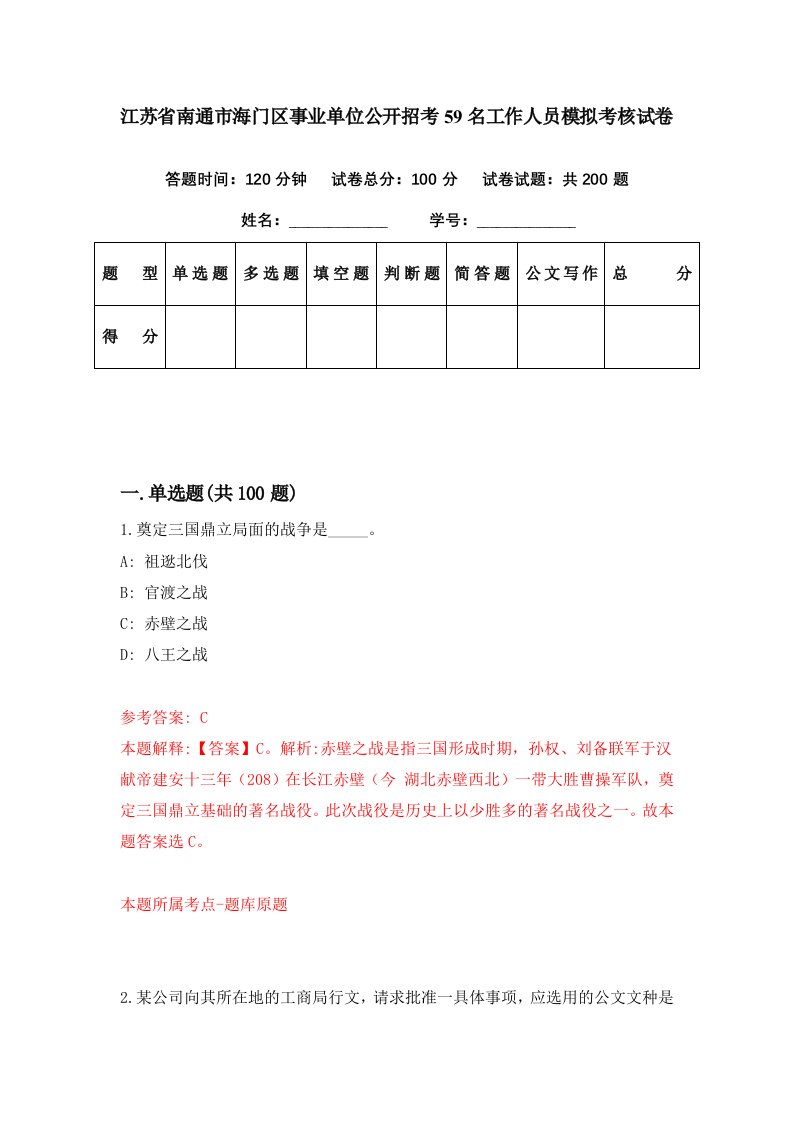 江苏省南通市海门区事业单位公开招考59名工作人员模拟考核试卷

答题时间：120分钟　试卷总分：100分　试卷试题：共200题

姓名：____________　学号：____________

| 题　型 | 单选题 | 多选题 | 填空题 | 判断题 | 简答题 | 公文写作 | 总　分 |
|---|---|---|---|---|---|---|---|
| 得　分 | | | | | | | |

一.单选题(共100题)

1.奠定三国鼎立局面的战争是_____。

A: 祖逖北伐

B: 官渡之战

C: 赤壁之战

D: 八王之战

参考答案: C

本题解释:【答案】C。解析:赤壁之战是指三国形成时期，孙权、刘备联军于汉献帝建安十三年（208）在长江赤壁（今 湖北赤壁西北）一带大胜曹操军队，奠定三国鼎立基础的著名战役。此次战役是历史上以少胜多的著名战役之一。故本题答案选C。

本题所属考点-题库原题

2.某公司向其所在地的工商局行文，请求批准一具体事项，应选用的公文文种是